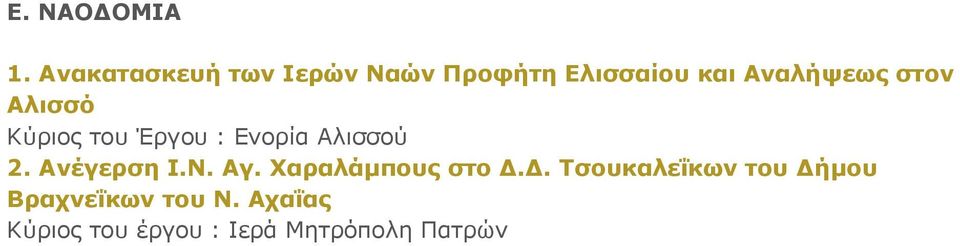 Ε. ΝΑΟΔΟΜΙΑ

1. Ανακατασκευή των Ιερών Ναών Προφήτη Ελισσαίου και Αναλήψεως στον Αλισσό
Κύριος του Έργου : Ενορία Αλισσού

2. Ανέγερση Ι.Ν. Αγ. Χαραλάμπους στο Δ.Δ. Τσουκαλεΐκων του Δήμου Βραχνεΐκων του Ν. Αχαΐας
Κύριος του έργου : Ιερά Μητρόπολη Πατρών